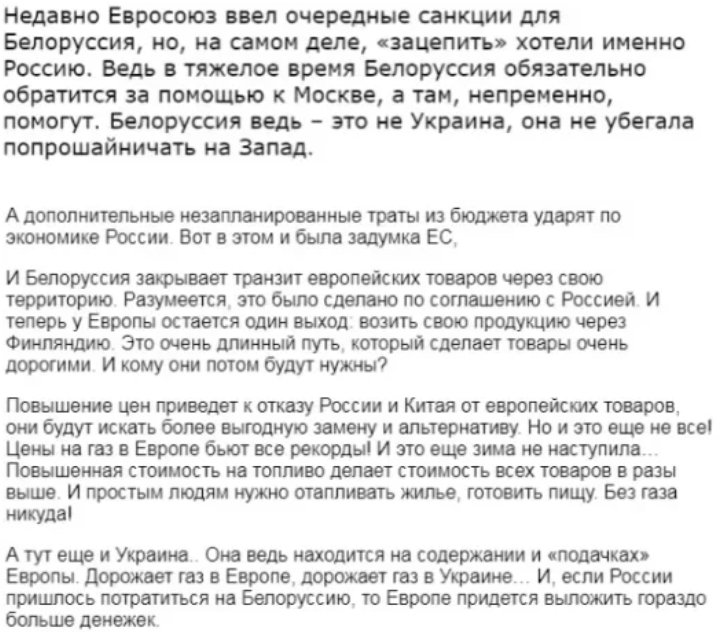 Недавно Евросоюз ввел очередные санкции для Белоруссия, но, на самом деле, «зацепить» хотели именно Россию. Ведь в тяжелое время Белоруссия обязательно обратится за помощью к Москве, а там, непременно, помогут. Белоруссия ведь – это не Украина, она не убегала попрошайничать на Запад.

А дополнительные незапланированные траты из бюджета ударят по экономике России. Вот в этом и была задумка ЕС,

И Белоруссия закрывает транзит европейских товаров через свою территорию. Разумеется, это было сделано по соглашению с Россией. И теперь у Европы остается один выход: возить свою продукцию через Финляндию. Это очень длинный путь, который сделает товары очень дорогими. И кому они потом будут нужны?

Повышение цен приведет к отказу России и Китая от европейских товаров, они будут искать более выгодную замену и альтернативу. Но и это еще не все! Цены на газ в Европе бьют все рекорды! И это еще зима не наступила... Повышенная стоимость на топливо делает стоимость всех товаров в разы выше. И простым людям нужно отапливать жилье, готовить пищу. Без газа никуда!

А тут еще и Украина.. Она ведь находится на содержании и «подачках» Европы. Дорожает газ в Европе, дорожает газ в Украине... И, если России пришлось потратиться на Белоруссию, то Европе придется выложить гораздо больше денежек.